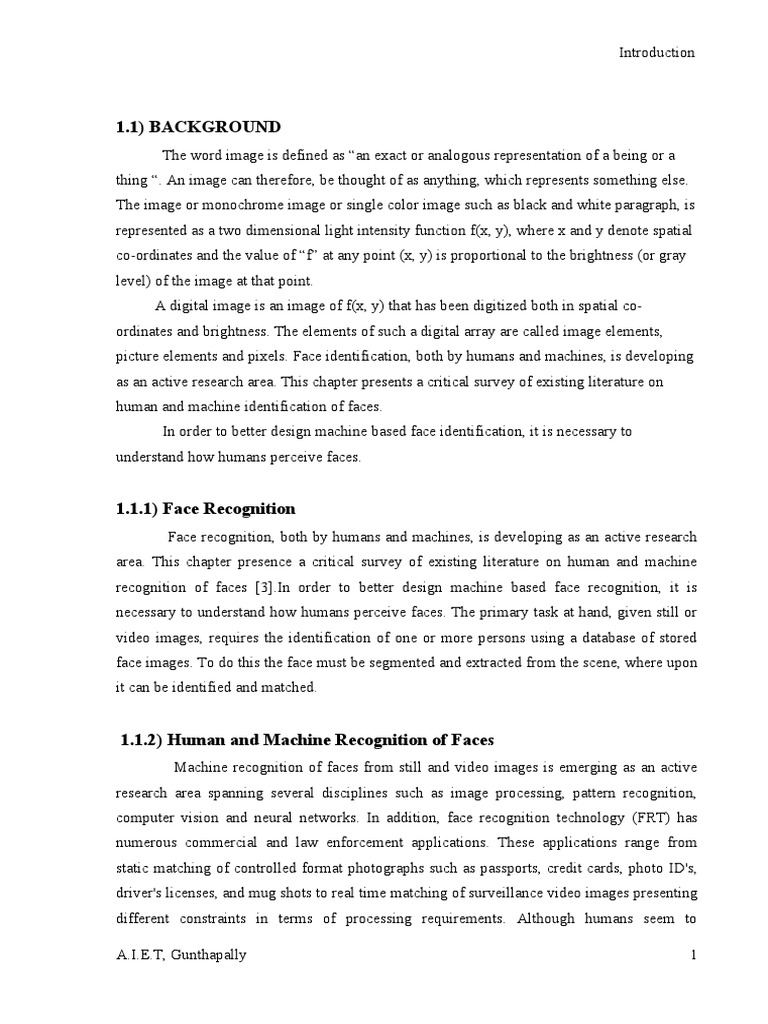 Introduction

1.1) BACKGROUND

The word image is defined as “an exact or analogous representation of a being or a thing “. An image can therefore, be thought of as anything, which represents something else. The image or monochrome image or single color image such as black and white paragraph, is represented as a two dimensional light intensity function f(x, y), where x and y denote spatial co-ordinates and the value of “f” at any point (x, y) is proportional to the brightness (or gray level) of the image at that point.

A digital image is an image of f(x, y) that has been digitized both in spatial co-ordinates and brightness. The elements of such a digital array are called image elements, picture elements and pixels. Face identification, both by humans and machines, is developing as an active research area. This chapter presents a critical survey of existing literature on human and machine identification of faces.

In order to better design machine based face identification, it is necessary to understand how humans perceive faces.

1.1.1) Face Recognition

Face recognition, both by humans and machines, is developing as an active research area. This chapter presence a critical survey of existing literature on human and machine recognition of faces [3].In order to better design machine based face recognition, it is necessary to understand how humans perceive faces. The primary task at hand, given still or video images, requires the identification of one or more persons using a database of stored face images. To do this the face must be segmented and extracted from the scene, where upon it can be identified and matched.

1.1.2) Human and Machine Recognition of Faces

Machine recognition of faces from still and video images is emerging as an active research area spanning several disciplines such as image processing, pattern recognition, computer vision and neural networks. In addition, face recognition technology (FRT) has numerous commercial and law enforcement applications. These applications range from static matching of controlled format photographs such as passports, credit cards, photo ID's, driver's licenses, and mug shots to real time matching of surveillance video images presenting different constraints in terms of processing requirements. Although humans seem to

A.I.E.T, Gunthapally

1